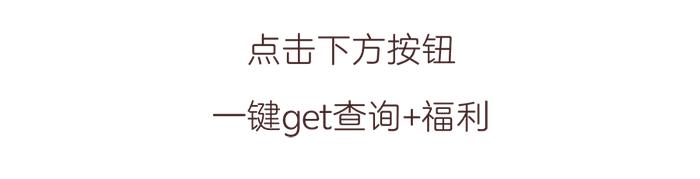 点击下方按钮

一键get查询+福利